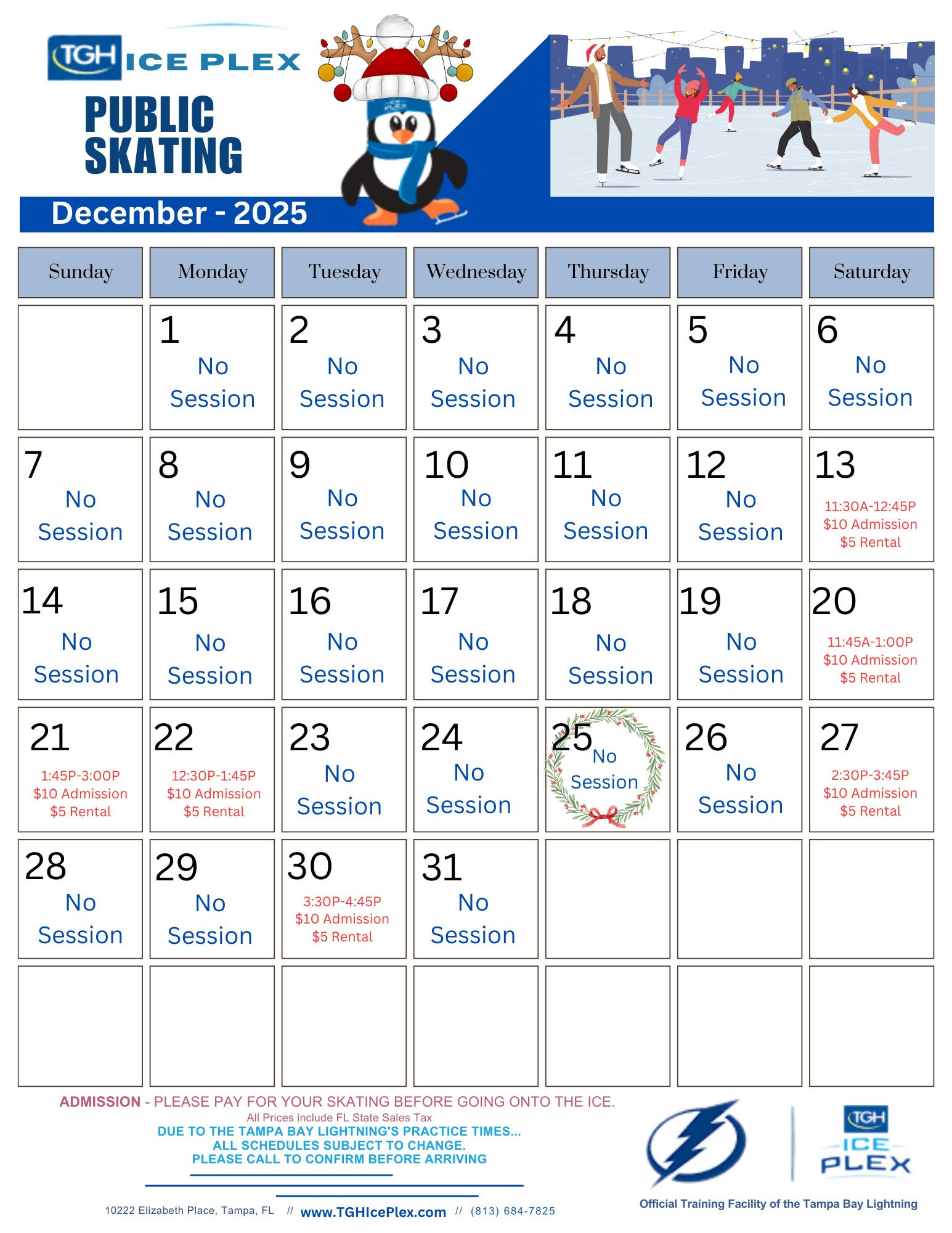 TGH ICE PLEX

PUBLIC SKATING

December - 2025

| Sunday | Monday | Tuesday | Wednesday | Thursday | Friday | Saturday |
|---|---|---|---|---|---|---|
| | 1 No Session | 2 No Session | 3 No Session | 4 No Session | 5 No Session | 6 No Session |
| 7 No Session | 8 No Session | 9 No Session | 10 No Session | 11 No Session | 12 No Session | 13 11:30A-12:45P $10 Admission $5 Rental |
| 14 No Session | 15 No Session | 16 No Session | 17 No Session | 18 No Session | 19 No Session | 20 11:45A-1:00P $10 Admission $5 Rental |
| 21 1:45P-3:00P $10 Admission $5 Rental | 22 12:30P-1:45P $10 Admission $5 Rental | 23 No Session | 24 No Session | 25 No Session | 26 No Session | 27 2:30P-3:45P $10 Admission $5 Rental |
| 28 No Session | 29 No Session | 30 3:30P-4:45P $10 Admission $5 Rental | 31 No Session | | | |
| | | | | | | |

ADMISSION - PLEASE PAY FOR YOUR SKATING BEFORE GOING ONTO THE ICE.
All Prices include FL State Sales Tax
DUE TO THE TAMPA BAY LIGHTNING'S PRACTICE TIMES...
ALL SCHEDULES SUBJECT TO CHANGE.
PLEASE CALL TO CONFIRM BEFORE ARRIVING

10222 Elizabeth Place, Tampa, FL // www.TGHIcePlex.com // (813) 684-7825

TGH ICE PLEX

Official Training Facility of the Tampa Bay Lightning